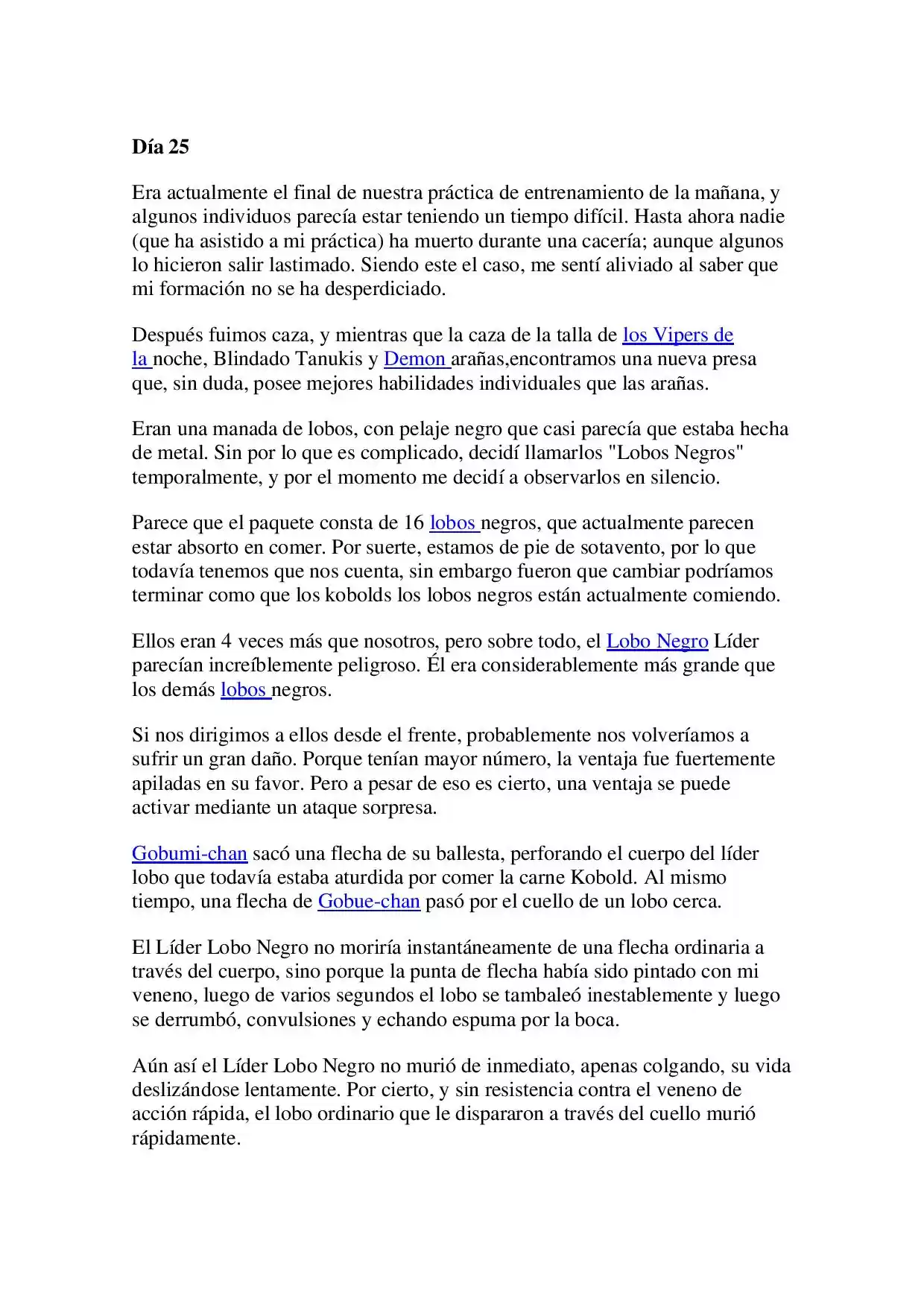 Día 25

Era actualmente el final de nuestra práctica de entrenamiento de la mañana, y algunos individuos parecía estar teniendo un tiempo difícil. Hasta ahora nadie (que ha asistido a mi práctica) ha muerto durante una cacería; aunque algunos lo hicieron salir lastimado. Siendo este el caso, me sentí aliviado al saber que mi formación no se ha desperdiciado.

Después fuimos caza, y mientras que la caza de la talla de los Vipers de la noche, Blindado Tanukis y Demon arañas,encontramos una nueva presa que, sin duda, posee mejores habilidades individuales que las arañas.

Eran una manada de lobos, con pelaje negro que casi parecía que estaba hecha de metal. Sin por lo que es complicado, decidí llamarlos "Lobos Negros" temporalmente, y por el momento me decidí a observarlos en silencio.

Parece que el paquete consta de 16 lobos negros, que actualmente parecen estar absorto en comer. Por suerte, estamos de pie de sotavento, por lo que todavía tenemos que nos cuenta, sin embargo fueron que cambiar podríamos terminar como que los kobolds los lobos negros están actualmente comiendo.

Ellos eran 4 veces más que nosotros, pero sobre todo, el Lobo Negro Líder parecían increíblemente peligroso. Él era considerablemente más grande que los demás lobos negros.

Si nos dirigimos a ellos desde el frente, probablemente nos volveríamos a sufrir un gran daño. Porque tenían mayor número, la ventaja fue fuertemente apiladas en su favor. Pero a pesar de eso es cierto, una ventaja se puede activar mediante un ataque sorpresa.

Gobumi-chan sacó una flecha de su ballesta, perforando el cuerpo del líder lobo que todavía estaba aturdida por comer la carne Kobold. Al mismo tiempo, una flecha de Gobue-chan pasó por el cuello de un lobo cerca.

El Líder Lobo Negro no moriría instantáneamente de una flecha ordinaria a través del cuerpo, sino porque la punta de flecha había sido pintado con mi veneno, luego de varios segundos el lobo se tambaleó inestablemente y luego se derrumbó, convulsiones y echando espuma por la boca.

Aún así el Líder Lobo Negro no murió de inmediato, apenas colgando, su vida deslizándose lentamente. Por cierto, y sin resistencia contra el veneno de acción rápida, el lobo ordinario que le dispararon a través del cuello murió rápidamente.